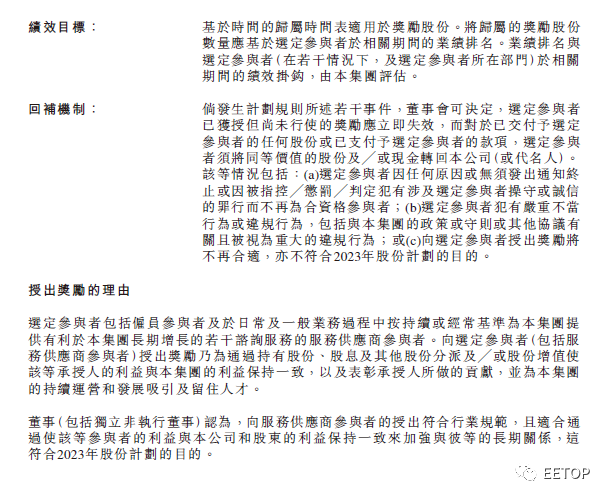 績效目標： 基於時間的歸屬時間表適用於獎勵股份。將歸屬的獎勵股份數量應基於選定參與者於相關期間的業績排名。業績排名與選定參與者（在若干情況下，及選定參與者所在部門）於相關期間的績效掛鈎，由本集團評估。

回補機制： 倘發生計劃規則所述若干事件，董事會可決定，選定參與者已獲授但尚未行使的獎勵應立即失效，而對於已交付予選定參與者的任何股份或已支付予選定參與者的款項，選定參與者須將同等價值的股份及╱或現金轉回本公司（或代名人）。該等情況包括：(a)選定參與者因任何原因或無須發出通知終止或因被指控╱懲罰╱判定犯有涉及選定參與者操守或誠信的罪行而不再為合資格參與者；(b)選定參與者犯有嚴重不當行為或違規行為，包括與本集團的政策或守則或其他協議有關且被視為重大的違規行為；或(c)向選定參與者授出獎勵將不再合適，亦不符合2023年股份計劃的目的。

授出獎勵的理由

選定參與者包括僱員參與者及於日常及一般業務過程中按持續或經常基準為本集團提供有利於本集團長期增長的若干諮詢服務的服務供應商參與者。向選定參與者（包括服務供應商參與者）授出獎勵乃為通過持有股份、股息及其他股份分派及╱或股份增值使該等承授人的利益與本集團的利益保持一致，以及表彰承授人所做的貢獻，並為本集團的持續運營和發展吸引及留住人才。

董事（包括獨立非執行董事）認為，向服務供應商參與者的授出符合行業規範，且適合通過使該等參與者的利益與本公司和股東的利益保持一致來加強與彼等的長期關係，這符合2023年股份計劃的目的。

EETOP